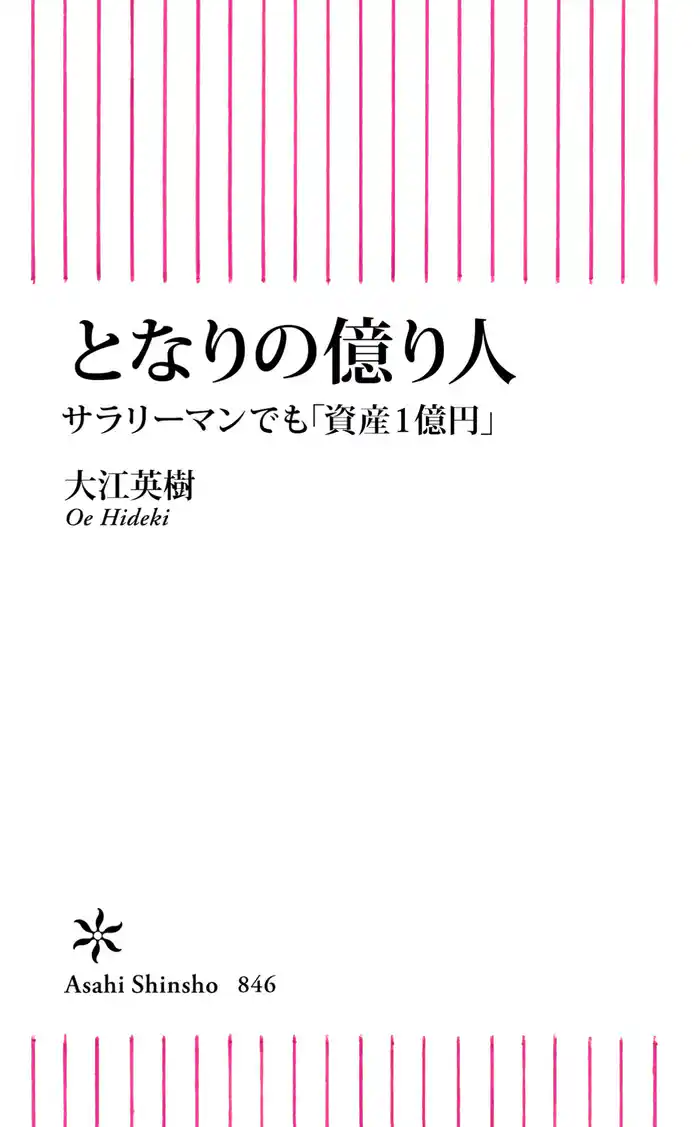 となりの億り人

サラリーマンでも「資産1億円」

大江英樹
Oe Hideki

Asahi Shinsho 846